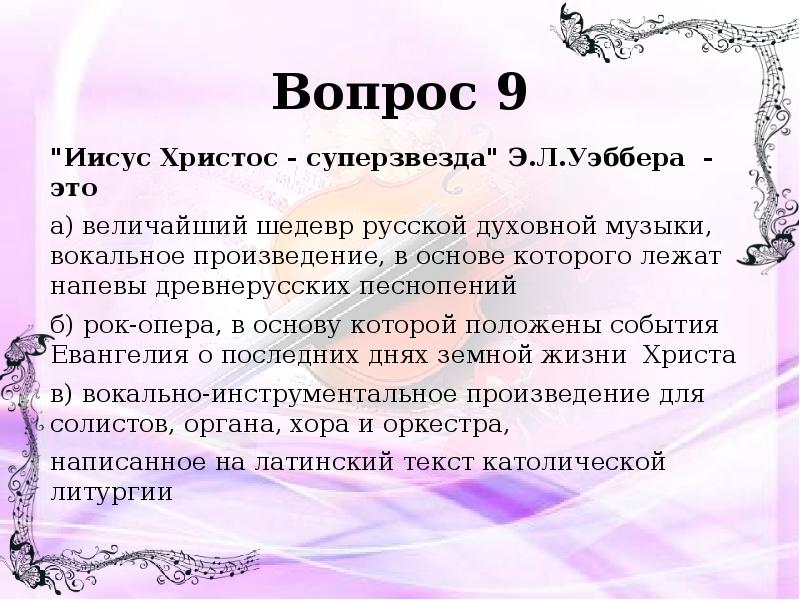 Вопрос 9

"Иисус Христос - суперзвезда" Э.Л.Уэббера - это

а) величайший шедевр русской духовной музыки, вокальное произведение, в основе которого лежат напевы древнерусских песнопений

б) рок-опера, в основу которой положены события Евангелия о последних днях земной жизни Христа

в) вокально-инструментальное произведение для солистов, органа, хора и оркестра,

написанное на латинский текст католической литургии